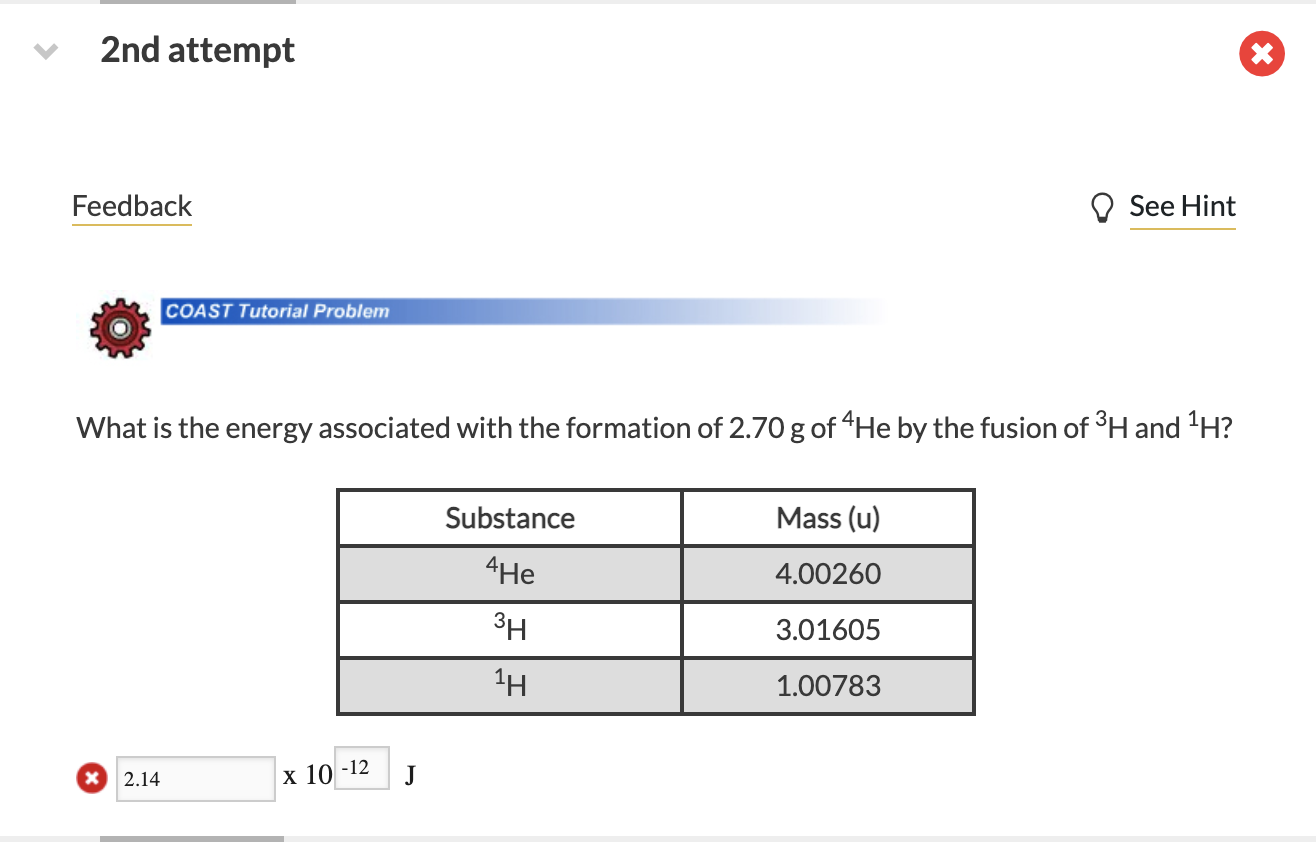 2nd attempt

Feedback

See Hint

COAST Tutorial Problem

What is the energy associated with the formation of 2.70 g of $^4$He by the fusion of $^3$H and $^1$H?

| Substance | Mass (u) |
|---|---|
| $^4$He | 4.00260 |
| $^3$H | 3.01605 |
| $^1$H | 1.00783 |

2.14 x 10 -12 J